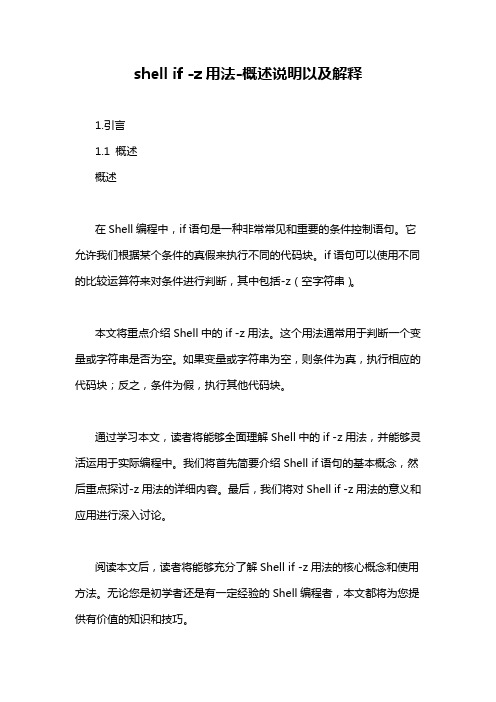 shell if -z 用法-概述说明以及解释

1.引言

1.1 概述

概述

在 Shell 编程中，if 语句是一种非常常见和重要的条件控制语句。它允许我们根据某个条件的真假来执行不同的代码块。if 语句可以使用不同的比较运算符来对条件进行判断，其中包括-z（空字符串）。

本文将重点介绍 Shell 中的 if -z 用法。这个用法通常用于判断一个变量或字符串是否为空。如果变量或字符串为空，则条件为真，执行相应的代码块；反之，条件为假，执行其他代码块。

通过学习本文，读者将能够全面理解 Shell 中的 if -z 用法，并能够灵活运用于实际编程中。我们将首先简要介绍 Shell if 语句的基本概念，然后重点探讨-z 用法的详细内容。最后，我们将对 Shell if -z 用法的意义和应用进行深入讨论。

阅读本文后，读者将能够充分了解 Shell if -z 用法的核心概念和使用方法。无论您是初学者还是有一定经验的 Shell 编程者，本文都将为您提供有价值的知识和技巧。